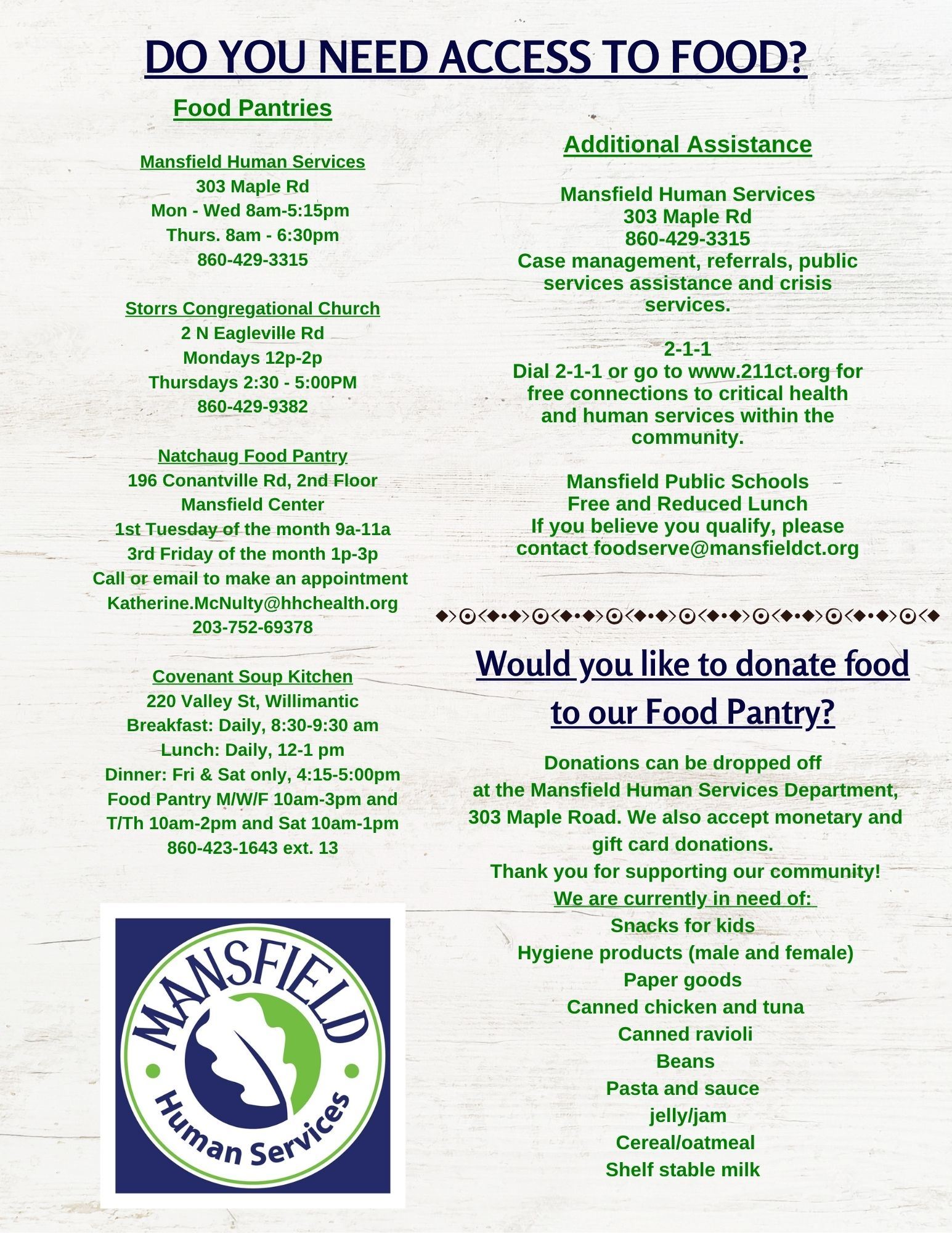 DO YOU NEED ACCESS TO FOOD?

Food Pantries

Mansfield Human Services
303 Maple Rd
Mon - Wed 8am-5:15pm
Thurs. 8am - 6:30pm
860-429-3315

Storrs Congregational Church
2 N Eagleville Rd
Mondays 12p-2p
Thursdays 2:30 - 5:00PM
860-429-9382

Natchaug Food Pantry
196 Conantville Rd, 2nd Floor
Mansfield Center
1st Tuesday of the month 9a-11a
3rd Friday of the month 1p-3p
Call or email to make an appointment
Katherine.McNulty@hhchealth.org
203-752-69378

Covenant Soup Kitchen
220 Valley St, Willimantic
Breakfast: Daily, 8:30-9:30 am
Lunch: Daily, 12-1 pm
Dinner: Fri & Sat only, 4:15-5:00pm
Food Pantry M/W/F 10am-3pm and T/Th 10am-2pm and Sat 10am-1pm
860-423-1643 ext. 13

MANSFIELD
Human Services

Additional Assistance

Mansfield Human Services
303 Maple Rd
860-429-3315
Case management, referrals, public services assistance and crisis services.

2-1-1
Dial 2-1-1 or go to www.211ct.org for free connections to critical health and human services within the community.

Mansfield Public Schools
Free and Reduced Lunch
If you believe you qualify, please contact foodserve@mansfieldct.org

Would you like to donate food to our Food Pantry?

Donations can be dropped off at the Mansfield Human Services Department, 303 Maple Road. We also accept monetary and gift card donations.
Thank you for supporting our community!
We are currently in need of:
Snacks for kids
Hygiene products (male and female)
Paper goods
Canned chicken and tuna
Canned ravioli
Beans
Pasta and sauce
jelly/jam
Cereal/oatmeal
Shelf stable milk